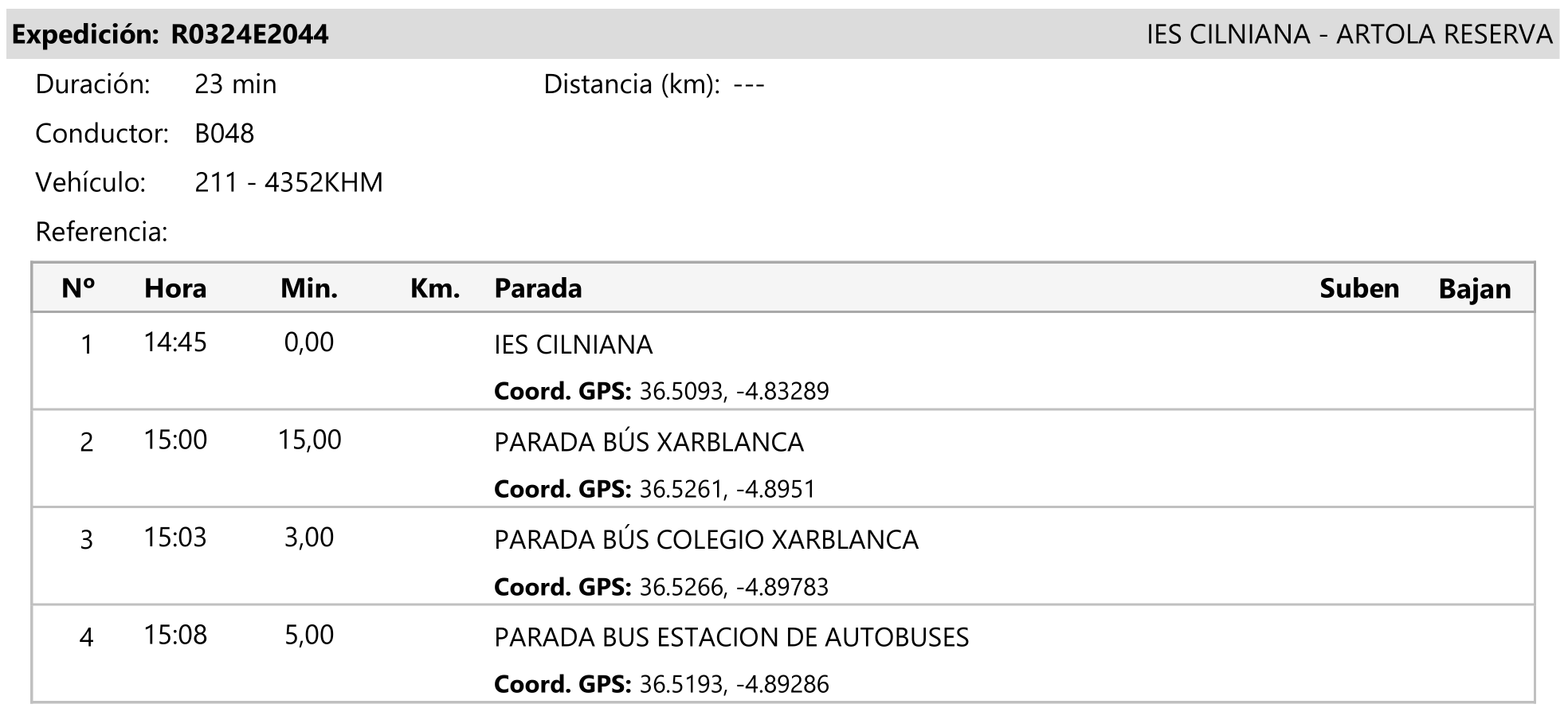 Expedición: R0324E2044 IES CILNIANA - ARTOLA RESERVA

Duración: 23 min

Distancia (km): ---

Conductor: B048

Vehículo: 211 - 4352KHM

Referencia:

| Nº | Hora | Min. | Km. | Parada | Suben | Bajan |
|---|---|---|---|---|---|---|
| 1 | 14:45 | 0,00 | | IES CILNIANA Coord. GPS: 36.5093, -4.83289 | | |
| 2 | 15:00 | 15,00 | | PARADA BÚS XARBLANCA Coord. GPS: 36.5261, -4.8951 | | |
| 3 | 15:03 | 3,00 | | PARADA BÚS COLEGIO XARBLANCA Coord. GPS: 36.5266, -4.89783 | | |
| 4 | 15:08 | 5,00 | | PARADA BUS ESTACION DE AUTOBUSES Coord. GPS: 36.5193, -4.89286 | | |